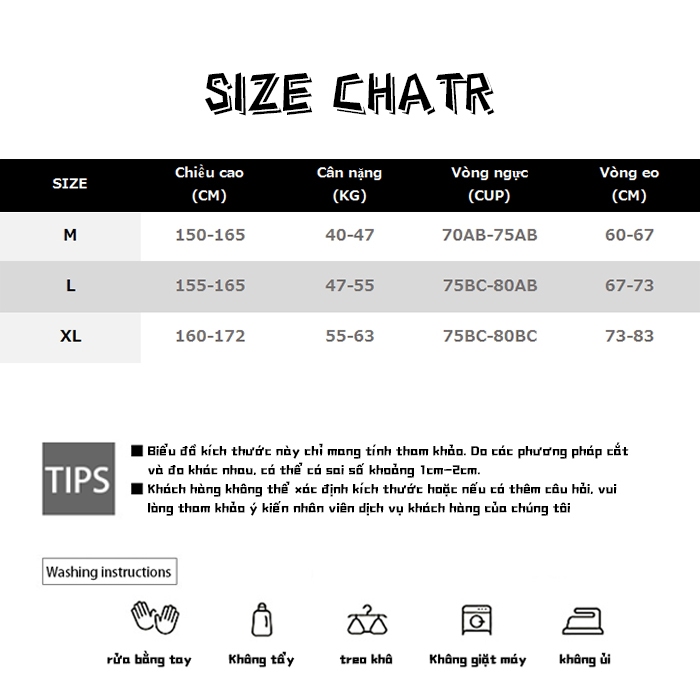 SIZE CHATR

| SIZE | Chiều cao (CM) | Cân nặng (KG) | Vòng ngực (CUP) | Vòng eo (CM) |
|---|---|---|---|---|
| M | 150-165 | 40-47 | 70AB-75AB | 60-67 |
| L | 155-165 | 47-55 | 75BC-80AB | 67-73 |
| XL | 160-172 | 55-63 | 75BC-80BC | 73-83 |

TIPS

■ Biểu đồ kích thước này chỉ mang tính tham khảo. Do các phương pháp cắt và đo khác nhau, có thể có sai số khoảng 1cm-2cm.
■ Khách hàng không thể xác định kích thước hoặc nếu có thêm câu hỏi, vui lòng tham khảo ý kiến nhân viên dịch vụ khách hàng của chúng tôi

Washing instructions

rửa bằng tay
Không tẩy
treo khô
Không giặt máy
không ủi